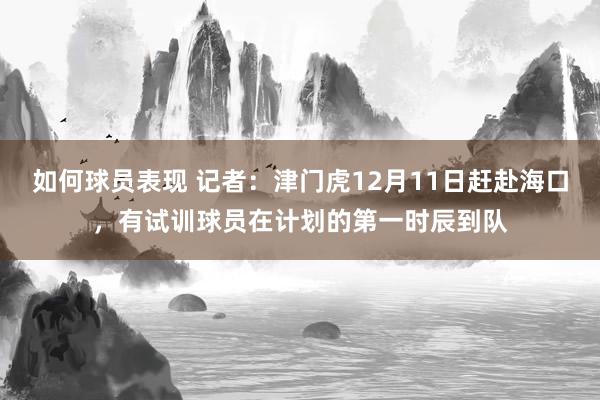 如何球员表现 记者：津门虎12月11日赶赴海口，有试训球员在计划的第一时辰到队